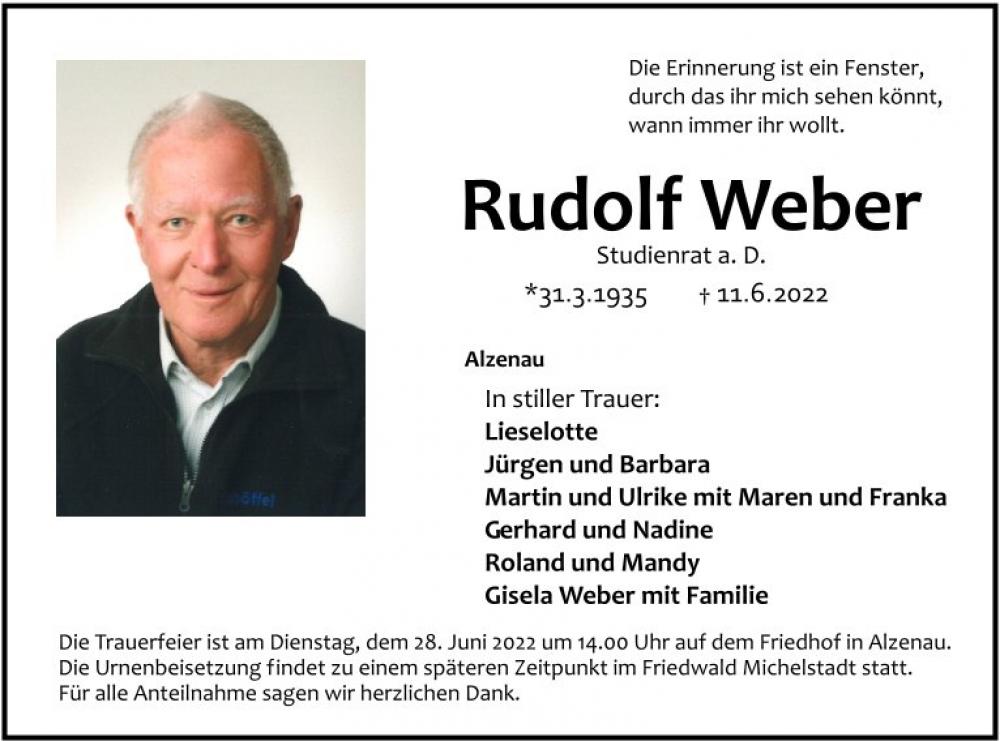 Die Erinnerung ist ein Fenster,
durch das ihr mich sehen könnt,
wann immer ihr wollt.

Rudolf Weber

Studienrat a. D.

*31.3.1935 † 11.6.2022

Alzenau

In stiller Trauer:
Lieselotte
Jürgen und Barbara
Martin und Ulrike mit Maren und Franka
Gerhard und Nadine
Roland und Mandy
Gisela Weber mit Familie

Die Trauerfeier ist am Dienstag, dem 28. Juni 2022 um 14.00 Uhr auf dem Friedhof in Alzenau.
Die Urnenbeisetzung findet zu einem späteren Zeitpunkt im Friedwald Michelstadt statt.
Für alle Anteilnahme sagen wir herzlichen Dank.